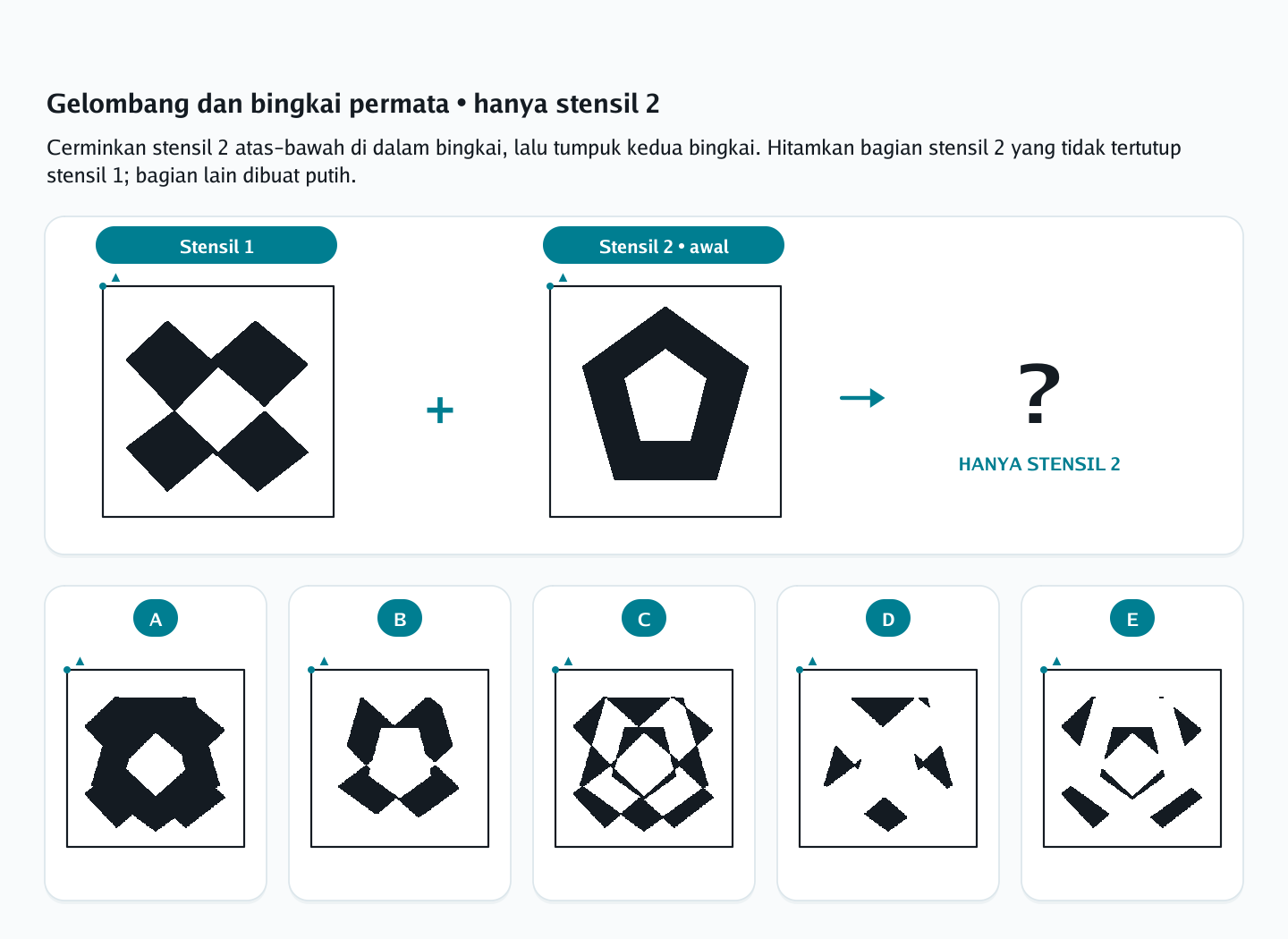 Gelombang dan bingkai permata • hanya stensil 2

Cerminkan stensil 2 atas-bawah di dalam bingkai, lalu tumpuk kedua bingkai. Hitamkan bagian stensil 2 yang tidak tertutup stensil 1; bagian lain dibuat putih.

Stensil 1

+

Stensil 2 • awal

?

HANYA STENSIL 2

A

B

C

D

E